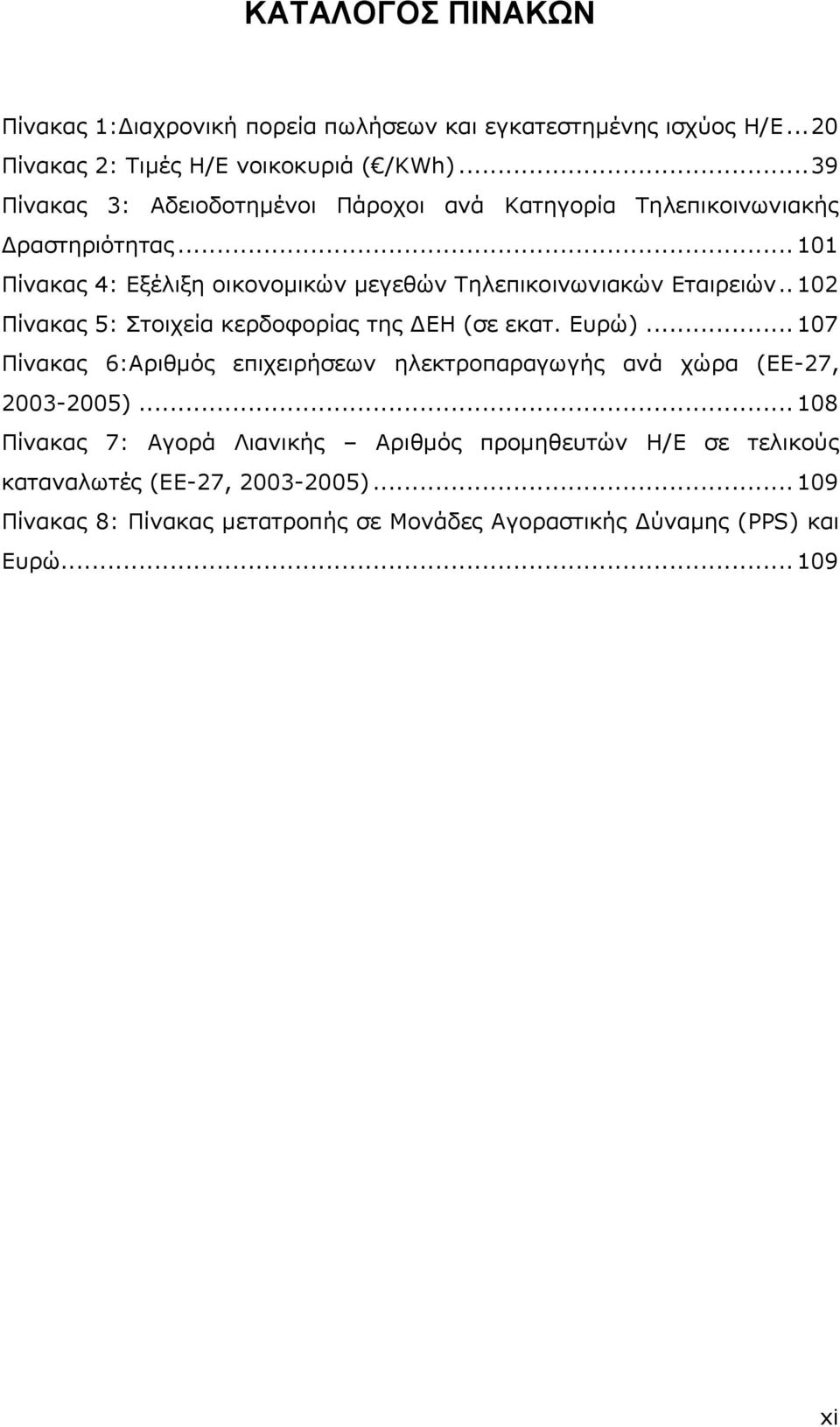 ΚΑΤΑΛΟΓΟΣ ΠΙΝΑΚΩΝ

Πίνακας 1:Διαχρονική πορεία πωλήσεων και εγκατεστημένης ισχύος Η/Ε...20
Πίνακας 2: Τιμές Η/Ε νοικοκυριά (€/KWh)...39
Πίνακας 3: Αδειοδοτημένοι Πάροχοι ανά Κατηγορία Τηλεπικοινωνιακής Δραστηριότητας...101
Πίνακας 4: Εξέλιξη οικονομικών μεγεθών Τηλεπικοινωνιακών Εταιρειών..102
Πίνακας 5: Στοιχεία κερδοφορίας της ΔΕΗ (σε εκατ. Ευρώ)...107
Πίνακας 6:Αριθμός επιχειρήσεων ηλεκτροπαραγωγής ανά χώρα (ΕΕ-27, 2003-2005)...108
Πίνακας 7: Αγορά Λιανικής – Αριθμός προμηθευτών Η/Ε σε τελικούς καταναλωτές (ΕΕ-27, 2003-2005)...109
Πίνακας 8: Πίνακας μετατροπής σε Μονάδες Αγοραστικής Δύναμης (PPS) και Ευρώ...109

xi